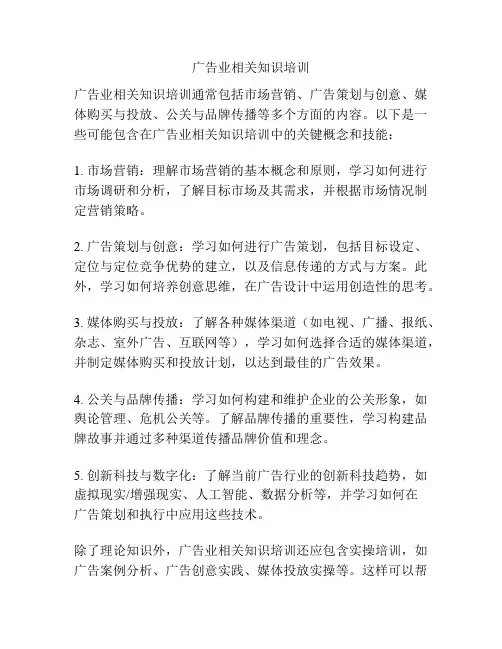 广告业相关知识培训

广告业相关知识培训通常包括市场营销、广告策划与创意、媒体购买与投放、公关与品牌传播等多个方面的内容。以下是一些可能包含在广告业相关知识培训中的关键概念和技能：

1. 市场营销：理解市场营销的基本概念和原则，学习如何进行市场调研和分析，了解目标市场及其需求，并根据市场情况制定营销策略。

2. 广告策划与创意：学习如何进行广告策划，包括目标设定、定位与定位竞争优势的建立，以及信息传递的方式与方案。此外，学习如何培养创意思维，在广告设计中运用创造性的思考。

3. 媒体购买与投放：了解各种媒体渠道（如电视、广播、报纸、杂志、室外广告、互联网等），学习如何选择合适的媒体渠道，并制定媒体购买和投放计划，以达到最佳的广告效果。

4. 公关与品牌传播：学习如何构建和维护企业的公关形象，如舆论管理、危机公关等。了解品牌传播的重要性，学习构建品牌故事并通过多种渠道传播品牌价值和理念。

5. 创新科技与数字化：了解当前广告行业的创新科技趋势，如虚拟现实/增强现实、人工智能、数据分析等，并学习如何在广告策划和执行中应用这些技术。

除了理论知识外，广告业相关知识培训还应包含实操培训，如广告案例分析、广告创意实践、媒体投放实操等。这样可以帮